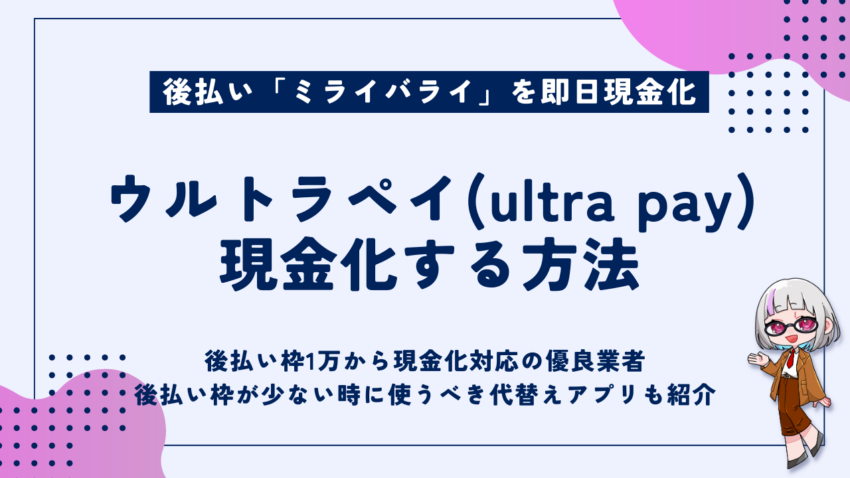 後払い「ミライバライ」を即日現金化

ウルトラペイ(ultra pay)
現金化する方法

後払い枠1万から現金化対応の優良業者
後払い枠が少ない時に使うべき代替えアプリも紹介